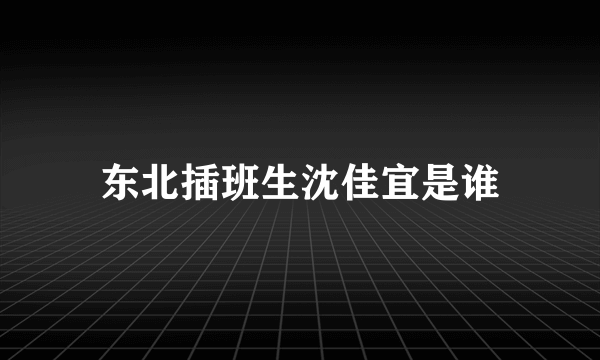 东北插班生沈佳宜是谁